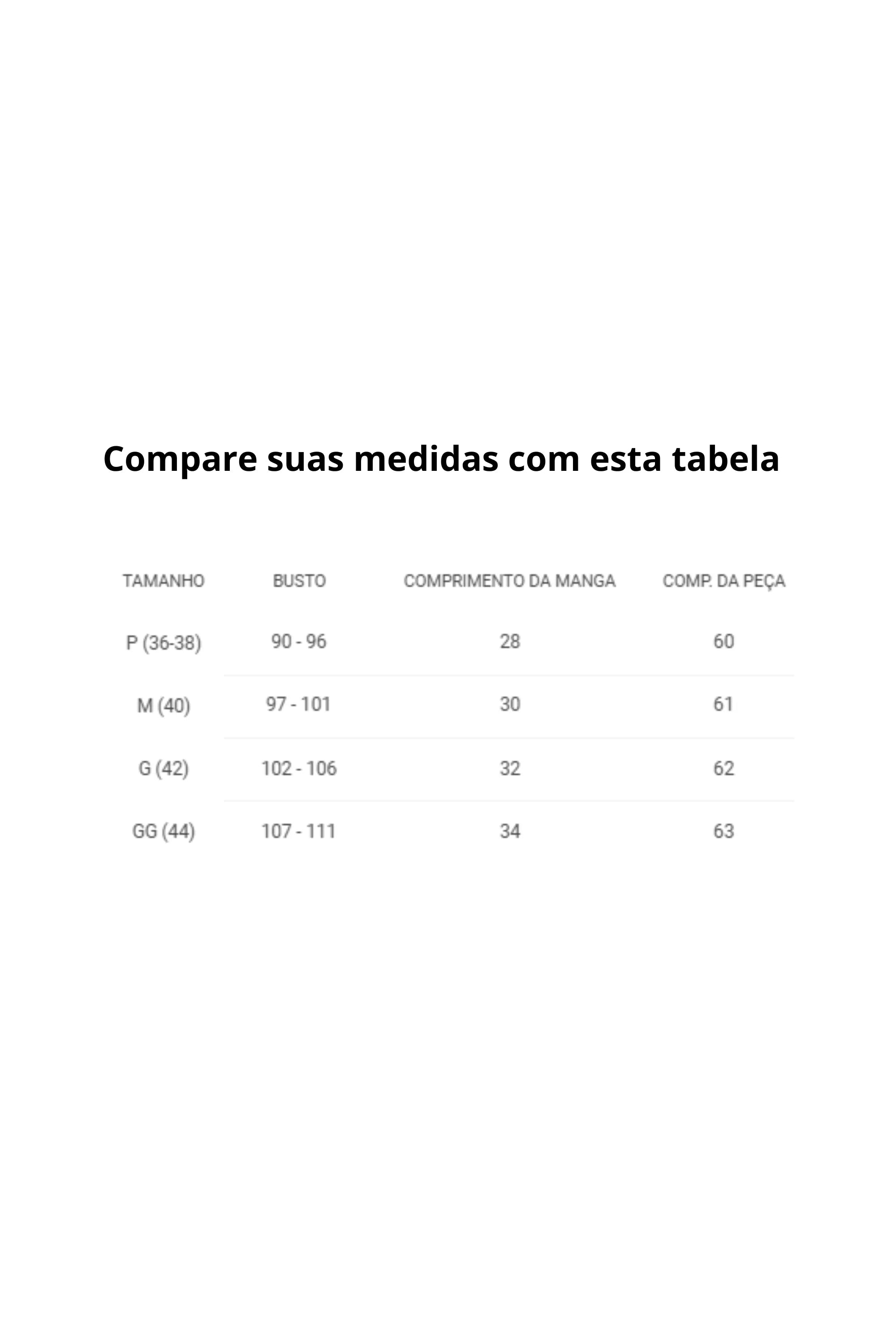 Compare suas medidas com esta tabela

| TAMANHO | BUSTO | COMPRIMENTO DA MANGA | COMP. DA PEÇA |
|---|---|---|---|
| P (36-38) | 90 - 96 | 28 | 60 |
| M (40) | 97 - 101 | 30 | 61 |
| G (42) | 102 - 106 | 32 | 62 |
| GG (44) | 107 - 111 | 34 | 63 |